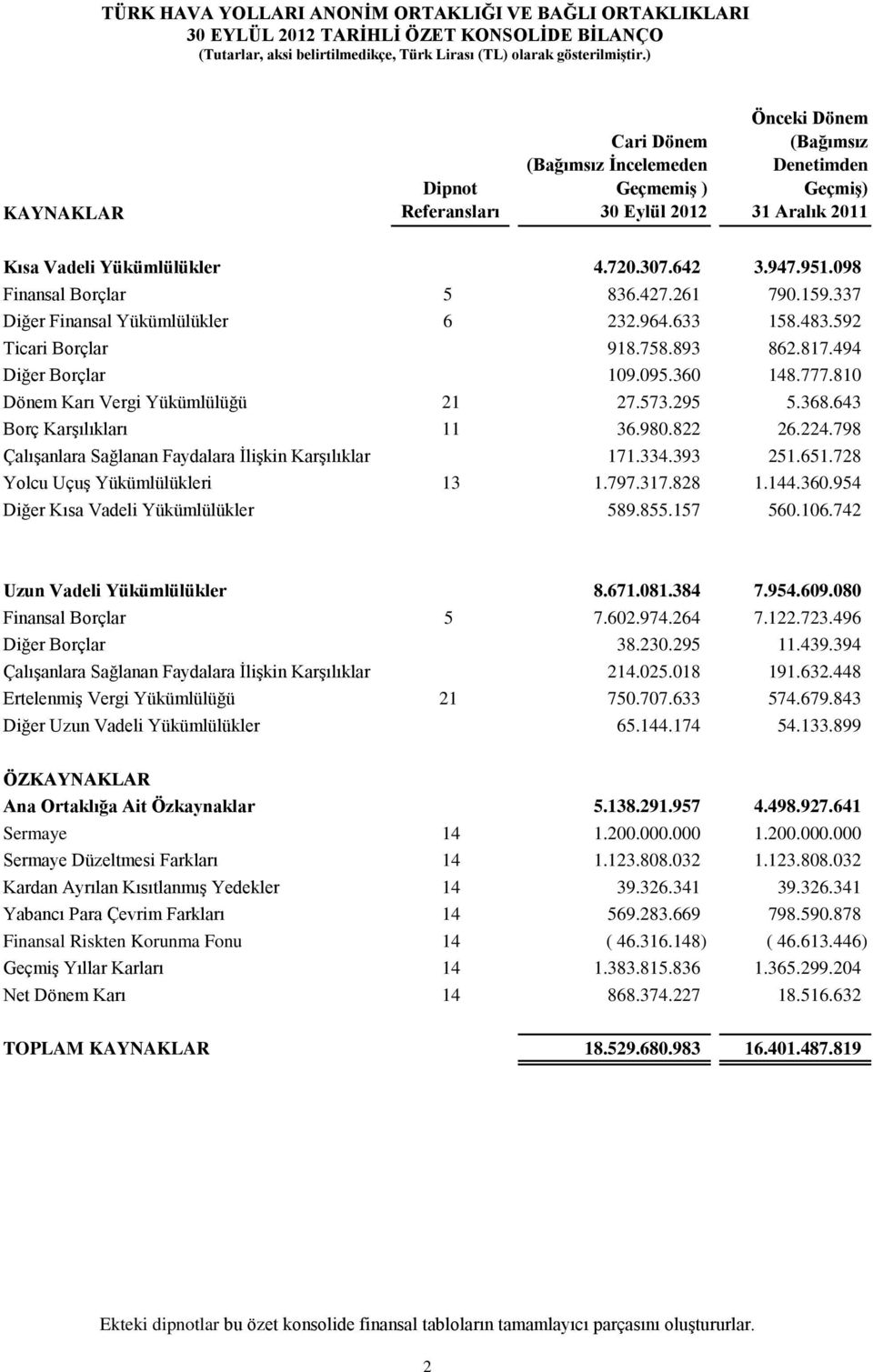 TÜRK HAVA YOLLARI ANONİM ORTAKLIĞI VE BAĞLI ORTAKLIKLARI
30 EYLÜL 2012 TARİHLİ ÖZET KONSOLİDE BİLANÇO
(Tutarlar, aksi belirtilmedikçe, Türk Lirası (TL) olarak gösterilmiştir.)

| KAYNAKLAR | Dipnot Referansları | Cari Dönem (Bağımsız İncelemeden Geçmemiş ) 30 Eylül 2012 | Önceki Dönem (Bağımsız Denetimden Geçmiş) 31 Aralık 2011 |
|---|---|---|---|
| Kısa Vadeli Yükümlülükler | | 4.720.307.642 | 3.947.951.098 |
| Finansal Borçlar | 5 | 836.427.261 | 790.159.337 |
| Diğer Finansal Yükümlülükler | 6 | 232.964.633 | 158.483.592 |
| Ticari Borçlar | | 918.758.893 | 862.817.494 |
| Diğer Borçlar | | 109.095.360 | 148.777.810 |
| Dönem Karı Vergi Yükümlülüğü | 21 | 27.573.295 | 5.368.643 |
| Borç Karşılıkları | 11 | 36.980.822 | 26.224.798 |
| Çalışanlara Sağlanan Faydalara İlişkin Karşılıklar | | 171.334.393 | 251.651.728 |
| Yolcu Uçuş Yükümlülükleri | 13 | 1.797.317.828 | 1.144.360.954 |
| Diğer Kısa Vadeli Yükümlülükler | | 589.855.157 | 560.106.742 |
| Uzun Vadeli Yükümlülükler | | 8.671.081.384 | 7.954.609.080 |
| Finansal Borçlar | 5 | 7.602.974.264 | 7.122.723.496 |
| Diğer Borçlar | | 38.230.295 | 11.439.394 |
| Çalışanlara Sağlanan Faydalara İlişkin Karşılıklar | | 214.025.018 | 191.632.448 |
| Ertelenmiş Vergi Yükümlülüğü | 21 | 750.707.633 | 574.679.843 |
| Diğer Uzun Vadeli Yükümlülükler | | 65.144.174 | 54.133.899 |
| ÖZKAYNAKLAR | | | |
| Ana Ortaklığa Ait Özkaynaklar | | 5.138.291.957 | 4.498.927.641 |
| Sermaye | 14 | 1.200.000.000 | 1.200.000.000 |
| Sermaye Düzeltmesi Farkları | 14 | 1.123.808.032 | 1.123.808.032 |
| Kardan Ayrılan Kısıtlanmış Yedekler | 14 | 39.326.341 | 39.326.341 |
| Yabancı Para Çevrim Farkları | 14 | 569.283.669 | 798.590.878 |
| Finansal Riskten Korunma Fonu | 14 | ( 46.316.148) | ( 46.613.446) |
| Geçmiş Yıllar Karları | 14 | 1.383.815.836 | 1.365.299.204 |
| Net Dönem Karı | 14 | 868.374.227 | 18.516.632 |
| TOPLAM KAYNAKLAR | | 18.529.680.983 | 16.401.487.819 |

Ekteki dipnotlar bu özet konsolide finansal tabloların tamamlayıcı parçasını oluştururlar.

2